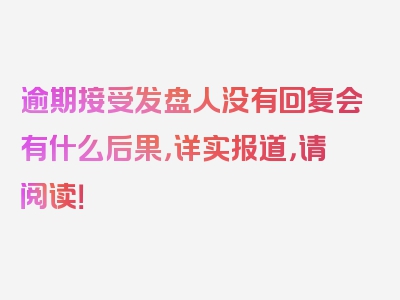 逾期接受发盘人没有回复会有什么后果，详实报道，请阅读！